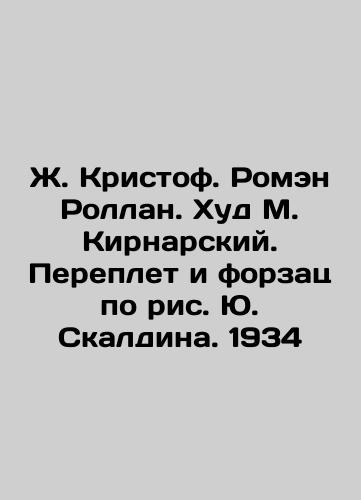 Ж. Кристоф. Ромэн Роллан. Худ М. Кирнарский. Переплет и форзац по рис. Ю. Скалдина. 1934